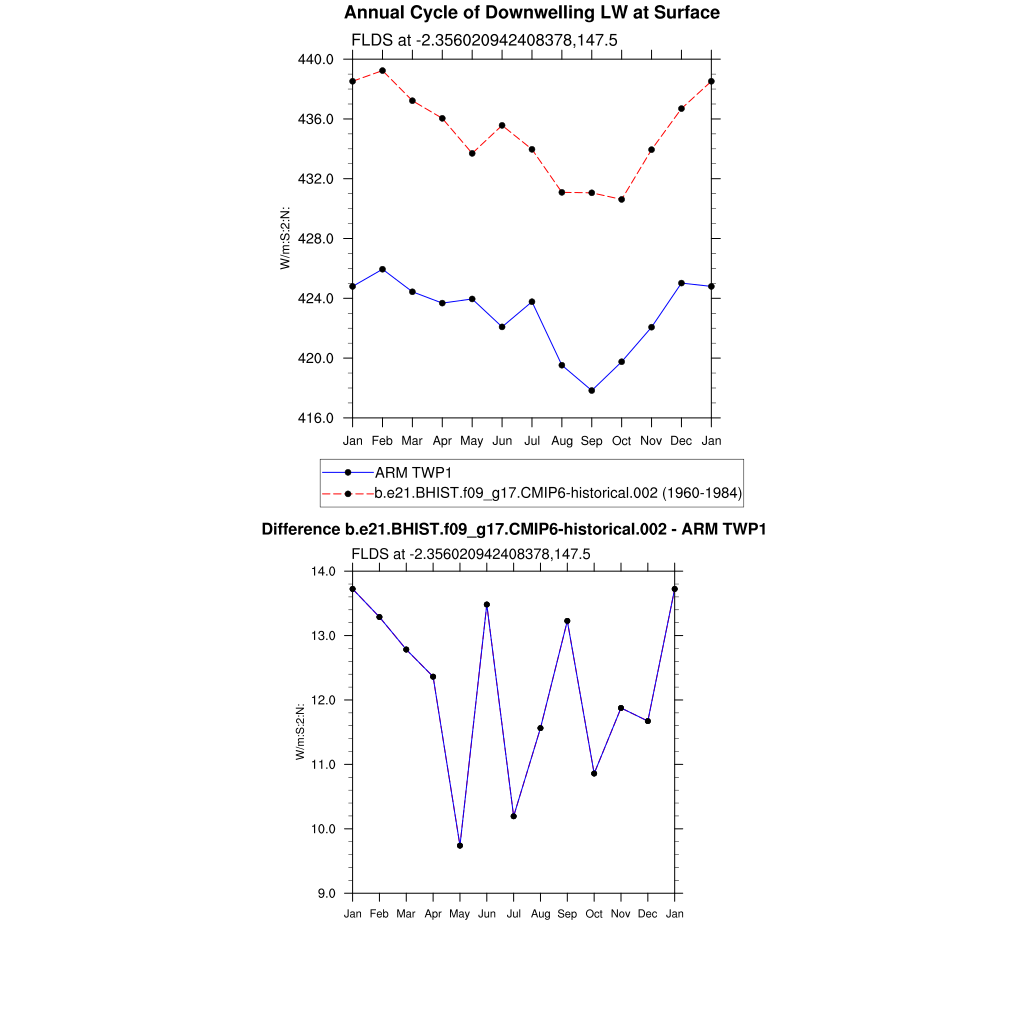 Annual Cycle of Downwelling LW at Surface

FLDS at -2.356020942408378,147.5

440.0
436.0
432.0
428.0
424.0
420.0
416.0

W/m:S:2:N:

Jan Feb Mar Apr May Jun Jul Aug Sep Oct Nov Dec Jan

ARM TWP1
b.e21.BHIST.f09_g17.CMIP6-historical.002 (1960-1984)

Difference b.e21.BHIST.f09_g17.CMIP6-historical.002 - ARM TWP1

FLDS at -2.356020942408378,147.5

14.0
13.0
12.0
11.0
10.0
9.0

W/m:S:2:N:

Jan Feb Mar Apr May Jun Jul Aug Sep Oct Nov Dec Jan